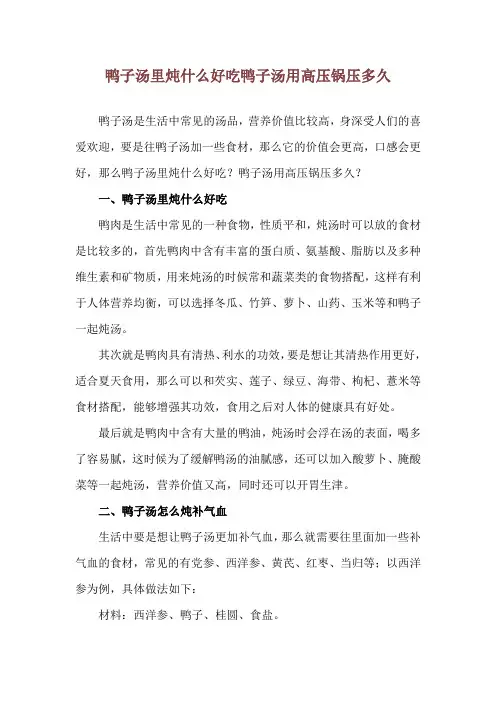 鸭子汤里炖什么好吃鸭子汤用高压锅压多久

鸭子汤是生活中常见的汤品，营养价值比较高，身深受人们的喜爱欢迎，要是往鸭子汤加一些食材，那么它的价值会更高，口感会更好，那么鸭子汤里炖什么好吃？鸭子汤用高压锅压多久？

一、鸭子汤里炖什么好吃

鸭肉是生活中常见的一种食物，性质平和，炖汤时可以放的食材是比较多的，首先鸭肉中含有丰富的蛋白质、氨基酸、脂肪以及多种维生素和矿物质，用来炖汤的时候常和蔬菜类的食物搭配，这样有利于人体营养均衡，可以选择冬瓜、竹笋、萝卜、山药、玉米等和鸭子一起炖汤。

其次就是鸭肉具有清热、利水的功效，要是想让其清热作用更好，适合夏天食用，那么可以和芡实、莲子、绿豆、海带、枸杞、薏米等食材搭配，能够增强其功效，食用之后对人体的健康具有好处。

最后就是鸭肉中含有大量的鸭油，炖汤时会浮在汤的表面，喝多了容易腻，这时候为了缓解鸭汤的油腻感，还可以加入酸萝卜、腌酸菜等一起炖汤，营养价值又高，同时还可以开胃生津。

二、鸭子汤怎么炖补气血

生活中要是想让鸭子汤更加补气血，那么就需要往里面加一些补气血的食材，常见的有党参、西洋参、黄芪、红枣、当归等；以西洋参为例，具体做法如下：

材料：西洋参、鸭子、桂圆、食盐。